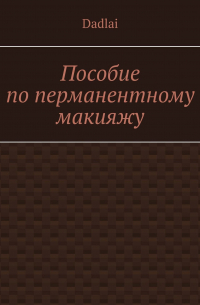 Dadlai

Пособие по перманентному макияжу